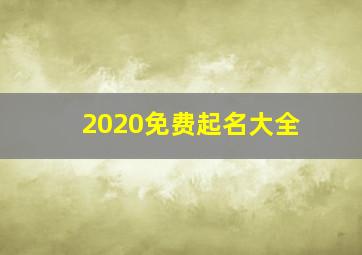 2020免费起名大全